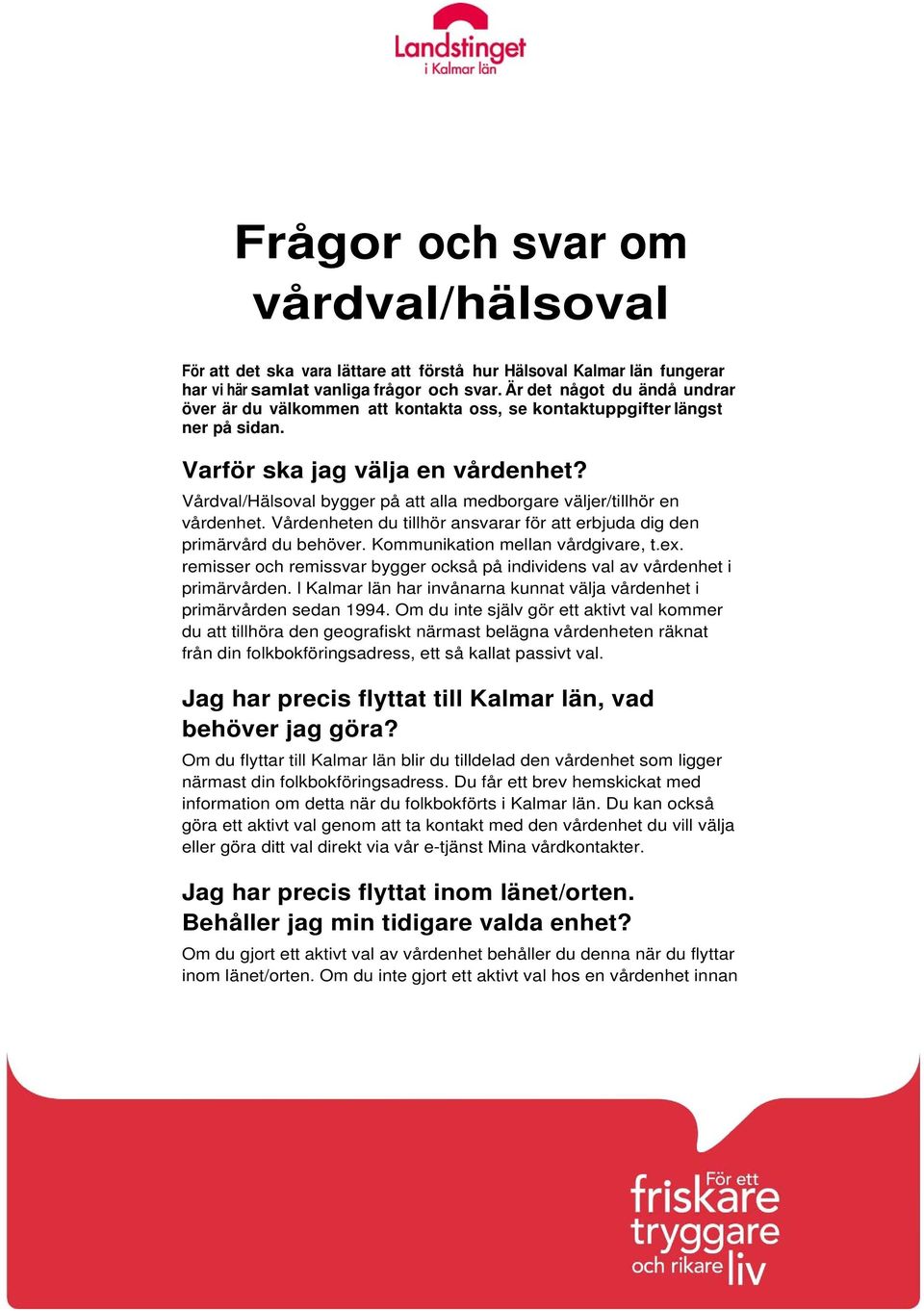 Landstinget
i Kalmar län

Frågor och svar om vårdval/hälsoval

För att det ska vara lättare att förstå hur Hälsoval Kalmar län fungerar har vi här samlat vanliga frågor och svar. Är det något du ändå undrar över är du välkommen att kontakta oss, se kontaktuppgifter längst ner på sidan.

Varför ska jag välja en vårdenhet?

Vårdval/Hälsoval bygger på att alla medborgare väljer/tillhör en vårdenhet. Vårdenheten du tillhör ansvarar för att erbjuda dig den primärvård du behöver. Kommunikation mellan vårdgivare, t.ex. remisser och remissvar bygger också på individens val av vårdenhet i primärvården. I Kalmar län har invånarna kunnat välja vårdenhet i primärvården sedan 1994. Om du inte själv gör ett aktivt val kommer du att tillhöra den geografiskt närmast belägna vårdenheten räknat från din folkbokföringsadress, ett så kallat passivt val.

Jag har precis flyttat till Kalmar län, vad behöver jag göra?

Om du flyttar till Kalmar län blir du tilldelad den vårdenhet som ligger närmast din folkbokföringsadress. Du får ett brev hemskickat med information om detta när du folkbokförts i Kalmar län. Du kan också göra ett aktivt val genom att ta kontakt med den vårdenhet du vill välja eller göra ditt val direkt via vår e-tjänst Mina vårdkontakter.

Jag har precis flyttat inom länet/orten. Behåller jag min tidigare valda enhet?

Om du gjort ett aktivt val av vårdenhet behåller du denna när du flyttar inom länet/orten. Om du inte gjort ett aktivt val hos en vårdenhet innan

För ett friskare tryggare och rikare liv